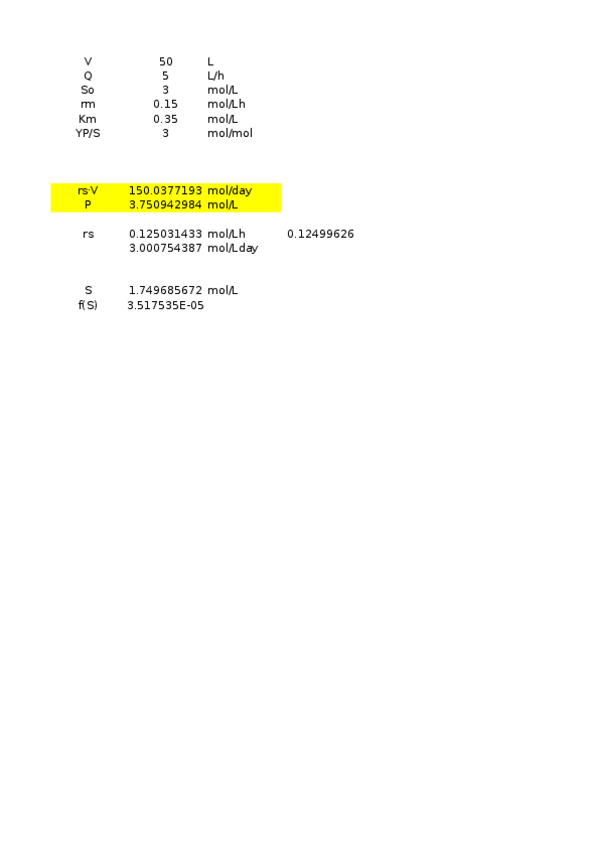 V 50 L
Q 5 L/h
So 3 mol/L
rm 0.15 mol/Lh
Km 0.35 mol/L
YP/S 3 mol/mol

rs·V 150.0377193 mol/day
P 3.750942984 mol/L

rs 0.125031433 mol/Lh 0.12499626
3.000754387 mol/Lday

S 1.749685672 mol/L
f(S) 3.517535E-05